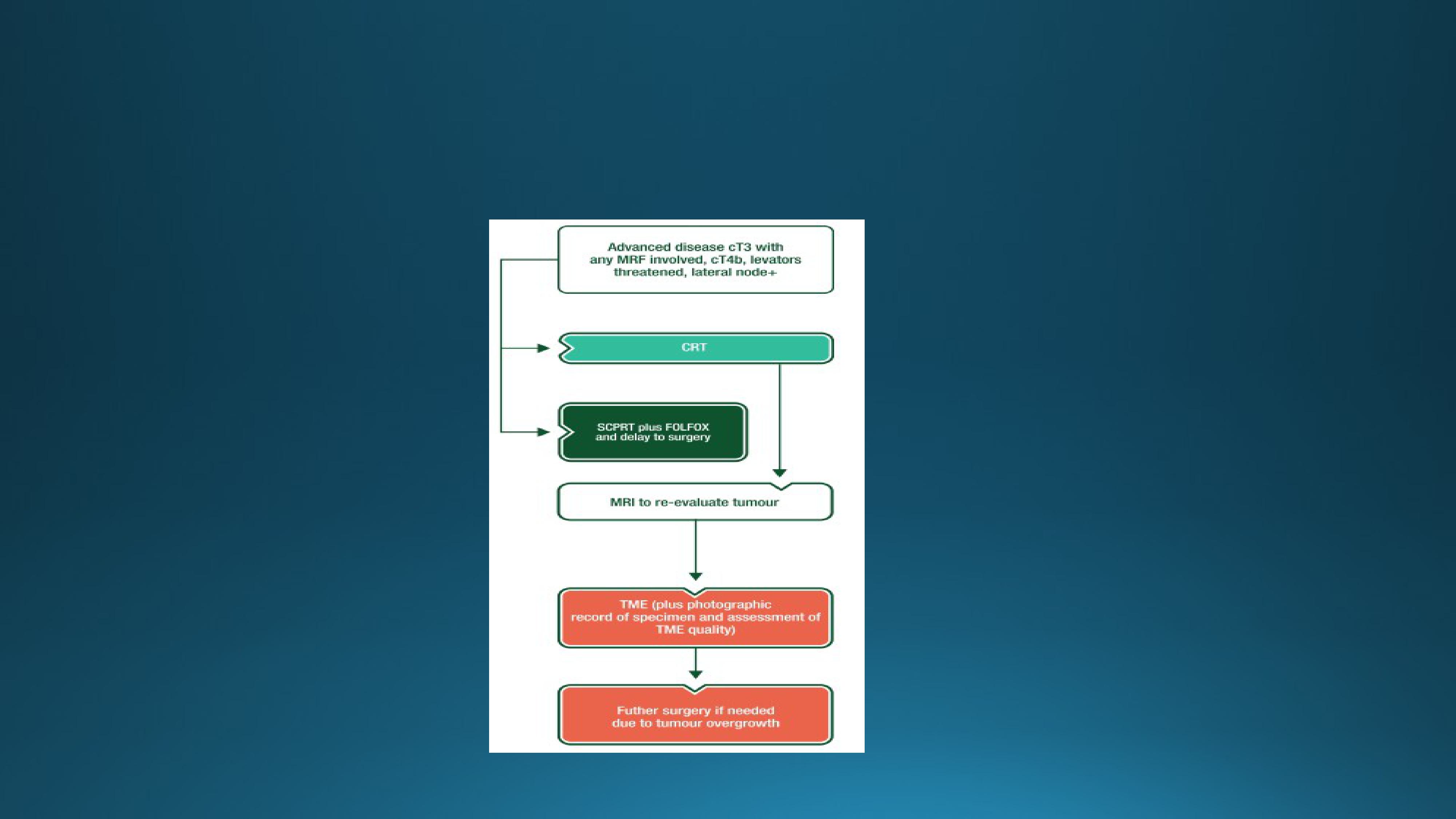 Advanced disease cT3 with any MRF involved, cT4b, levators threatened, lateral node+

CRT

SCPRT plus FOLFOX and delay to surgery

MRI to re-evaluate tumour

TME (plus photographic record of specimen and assessment of TME quality)

Futher surgery if needed due to tumour overgrowth